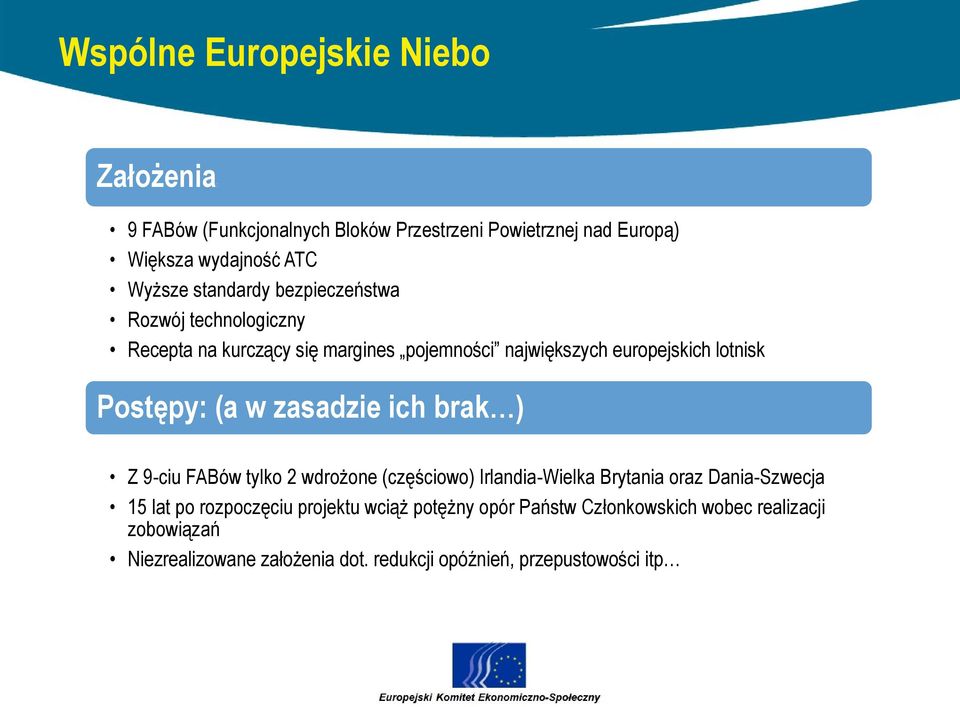 Wspólne Europejskie Niebo

Założenia

• 9 FABów (Funkcjonalnych Bloków Przestrzeni Powietrznej nad Europą)
• Większa wydajność ATC
• Wyższe standardy bezpieczeństwa
• Rozwój technologiczny
• Recepta na kurczący się margines „pojemności" największych europejskich lotnisk

Postępy: (a w zasadzie ich brak…)

• Z 9-ciu FABów tylko 2 wdrożone (częściowo) Irlandia-Wielka Brytania oraz Dania-Szwecja
• 15 lat po rozpoczęciu projektu wciąż potężny opór Państw Członkowskich wobec realizacji zobowiązań
• Niezrealizowane założenia dot. redukcji opóźnień, przepustowości itp…

Europejski Komitet Ekonomiczno-Społeczny